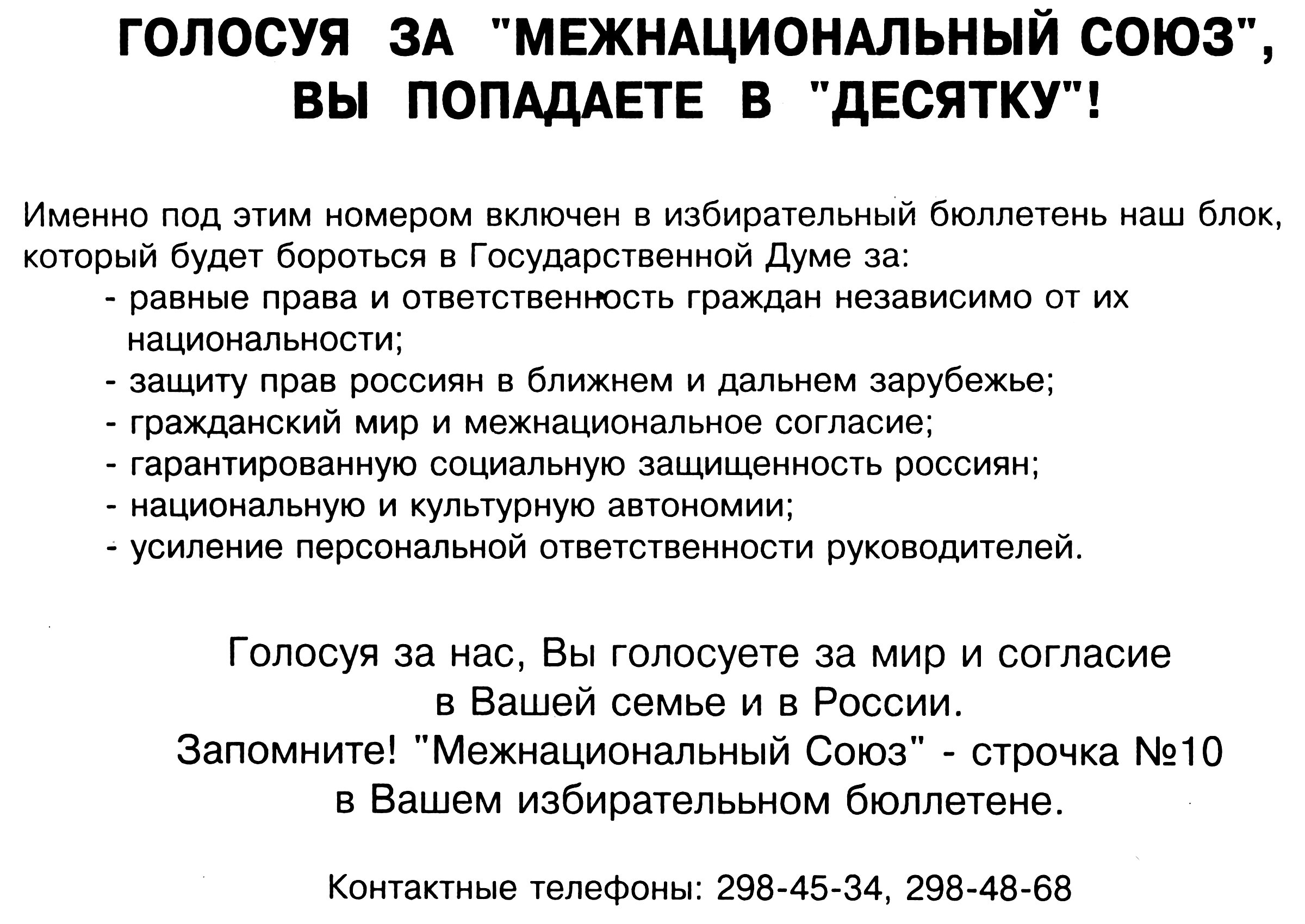 ГОЛОСУЯ ЗА "МЕЖНАЦИОНАЛЬНЫЙ СОЮЗ", ВЫ ПОПАДАЕТЕ В "ДЕСЯТКУ"!

Именно под этим номером включен в избирательный бюллетень наш блок, который будет бороться в Государственной Думе за:
- равные права и ответственность граждан независимо от их национальности;
- защиту прав россиян в ближнем и дальнем зарубежье;
- гражданский мир и межнациональное согласие;
- гарантированную социальную защищенность россиян;
- национальную и культурную автономии;
- усиление персональной ответственности руководителей.

Голосуя за нас, Вы голосуете за мир и согласие в Вашей семье и в России.
Запомните! "Межнациональный Союз" - строчка №10 в Вашем избирателььном бюллетене.

Контактные телефоны: 298-45-34, 298-48-68